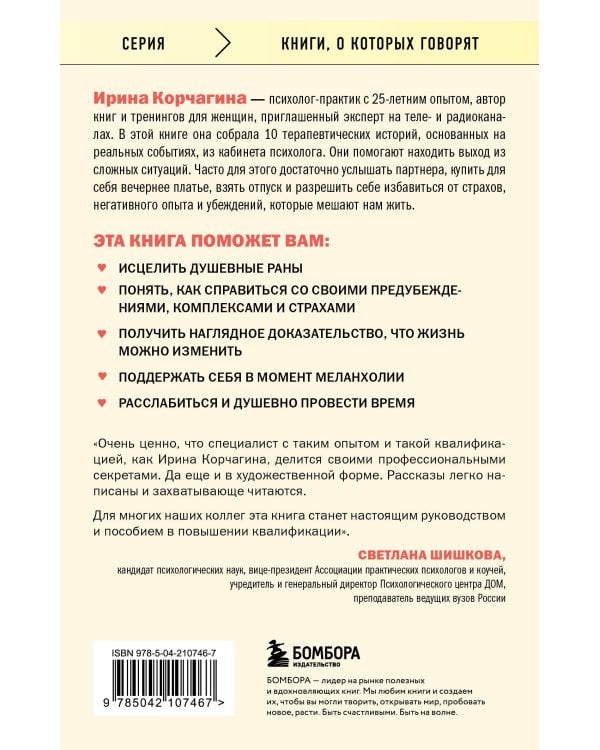 СЕРИЯ

КНИГИ, О КОТОРЫХ ГОВОРЯТ

Ирина Корчагина — психолог-практик с 25-летним опытом, автор книг и тренингов для женщин, приглашенный эксперт на теле- и радиоканалах. В этой книге она собрала 10 терапевтических историй, основанных на реальных событиях, из кабинета психолога. Они помогают находить выход из сложных ситуаций. Часто для этого достаточно услышать партнера, купить для себя вечернее платье, взять отпуск и разрешить себе избавиться от страхов, негативного опыта и убеждений, которые мешают нам жить.

ЭТА КНИГА ПОМОЖЕТ ВАМ:

ИСЦЕЛИТЬ ДУШЕВНЫЕ РАНЫ

ПОНЯТЬ, КАК СПРАВИТЬСЯ СО СВОИМИ ПРЕДУБЕЖДЕНИЯМИ, КОМПЛЕКСАМИ И СТРАХАМИ

ПОЛУЧИТЬ НАГЛЯДНОЕ ДОКАЗАТЕЛЬСТВО, ЧТО ЖИЗНЬ МОЖНО ИЗМЕНИТЬ

ПОДДЕРЖАТЬ СЕБЯ В МОМЕНТ МЕЛАНХОЛИИ

РАССЛАБИТЬСЯ И ДУШЕВНО ПРОВЕСТИ ВРЕМЯ

«Очень ценно, что специалист с таким опытом и такой квалификацией, как Ирина Корчагина, делится своими профессиональными секретами. Да еще и в художественной форме. Рассказы легко написаны и захватывающе читаются.

Для многих наших коллег эта книга станет настоящим руководством и пособием в повышении квалификации».

СВЕТЛАНА ШИШКОВА,
кандидат психологических наук, вице-президент Ассоциации практических психологов и коучей, учредитель и генеральный директор Психологического центра ДОМ, преподаватель ведущих вузов России

ISBN 978-5-04-210746-7

9 785042 107467 >

БОМБОРА
ИЗДАТЕЛЬСТВО

БОМБОРА — лидер на рынке полезных и вдохновляющих книг. Мы любим книги и создаем их, чтобы вы могли творить, открывать мир, пробовать новое, расти. Быть счастливыми. Быть на волне.